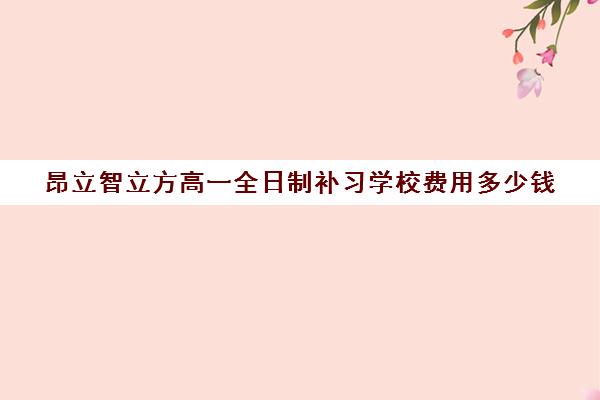 昂立智立方高一全日制补习学校费用多少钱